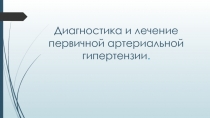 Диагностика и лечение первичной артериальной гипертензии.